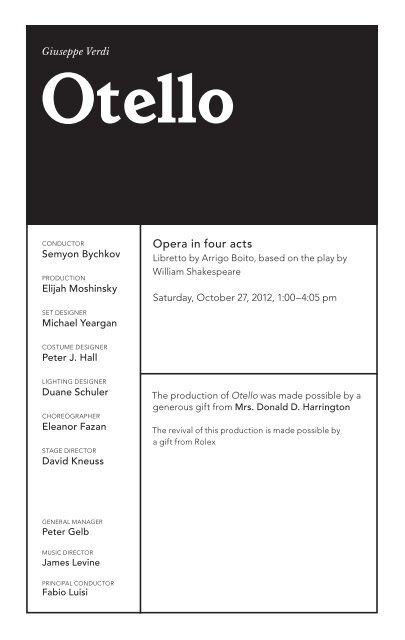 Giuseppe Verdi

Otello

CONDUCTOR
Semyon Bychkov

PRODUCTION
Elijah Moshinsky

SET DESIGNER
Michael Yeargan

COSTUME DESIGNER
Peter J. Hall

LIGHTING DESIGNER
Duane Schuler

CHOREOGRAPHER
Eleanor Fazan

STAGE DIRECTOR
David Kneuss

GENERAL MANAGER
Peter Gelb

MUSIC DIRECTOR
James Levine

PRINCIPAL CONDUCTOR
Fabio Luisi

Opera in four acts
Libretto by Arrigo Boito, based on the play by William Shakespeare

Saturday, October 27, 2012, 1:00–4:05 pm

The production of Otello was made possible by a generous gift from Mrs. Donald D. Harrington

The revival of this production is made possible by a gift from Rolex